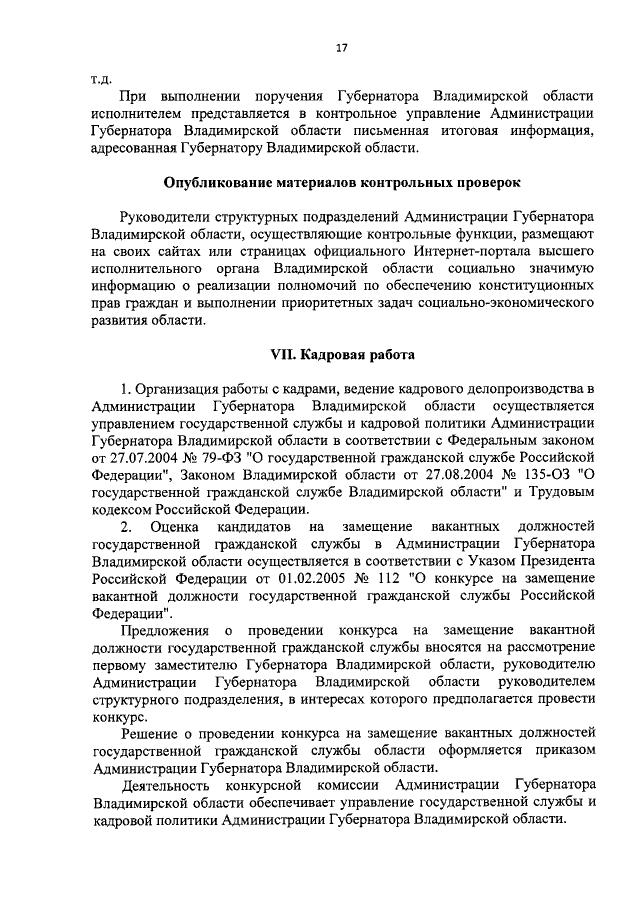 17

т.д.

При выполнении поручения Губернатора Владимирской области исполнителем представляется в контрольное управление Администрации Губернатора Владимирской области письменная итоговая информация, адресованная Губернатору Владимирской области.

Опубликование материалов контрольных проверок

Руководители структурных подразделений Администрации Губернатора Владимирской области, осуществляющие контрольные функции, размещают на своих сайтах или страницах официального Интернет-портала высшего исполнительного органа Владимирской области социально значимую информацию о реализации полномочий по обеспечению конституционных прав граждан и выполнении приоритетных задач социально-экономического развития области.

VII. Кадровая работа

1. Организация работы с кадрами, ведение кадрового делопроизводства в Администрации Губернатора Владимирской области осуществляется управлением государственной службы и кадровой политики Администрации Губернатора Владимирской области в соответствии с Федеральным законом от 27.07.2004 № 79-ФЗ "О государственной гражданской службе Российской Федерации", Законом Владимирской области от 27.08.2004 № 135-ОЗ "О государственной гражданской службе Владимирской области" и Трудовым кодексом Российской Федерации.

2. Оценка кандидатов на замещение вакантных должностей государственной гражданской службы в Администрации Губернатора Владимирской области осуществляется в соответствии с Указом Президента Российской Федерации от 01.02.2005 № 112 "О конкурсе на замещение вакантной должности государственной гражданской службы Российской Федерации".

Предложения о проведении конкурса на замещение вакантной должности государственной гражданской службы вносятся на рассмотрение первому заместителю Губернатора Владимирской области, руководителю Администрации Губернатора Владимирской области руководителем структурного подразделения, в интересах которого предполагается провести конкурс.

Решение о проведении конкурса на замещение вакантных должностей государственной гражданской службы области оформляется приказом Администрации Губернатора Владимирской области.

Деятельность конкурсной комиссии Администрации Губернатора Владимирской области обеспечивает управление государственной службы и кадровой политики Администрации Губернатора Владимирской области.